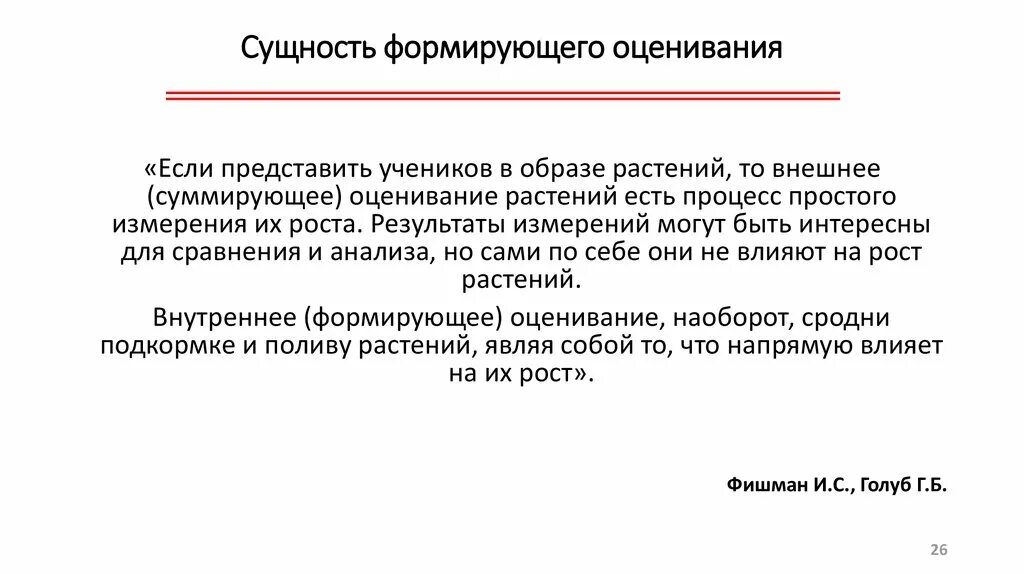 Сущность формирующего оценивания

«Если представить учеников в образе растений, то внешнее (суммирующее) оценивание растений есть процесс простого измерения их роста. Результаты измерений могут быть интересны для сравнения и анализа, но сами по себе они не влияют на рост растений.

Внутреннее (формирующее) оценивание, наоборот, сродни подкормке и поливу растений, являя собой то, что напрямую влияет на их рост».

Фишман И.С., Голуб Г.Б.

26